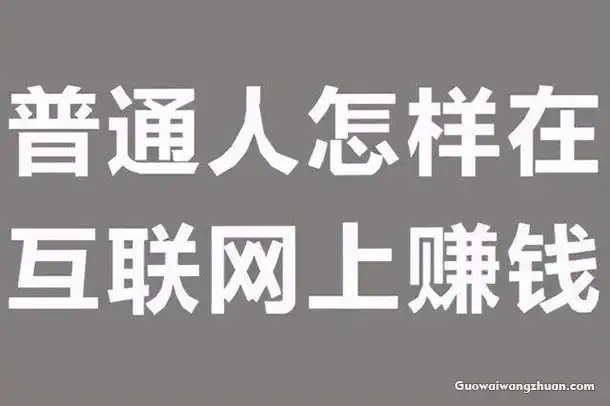 普通人怎样在
互联网上赚钱

Guowaiwangzhuan.com